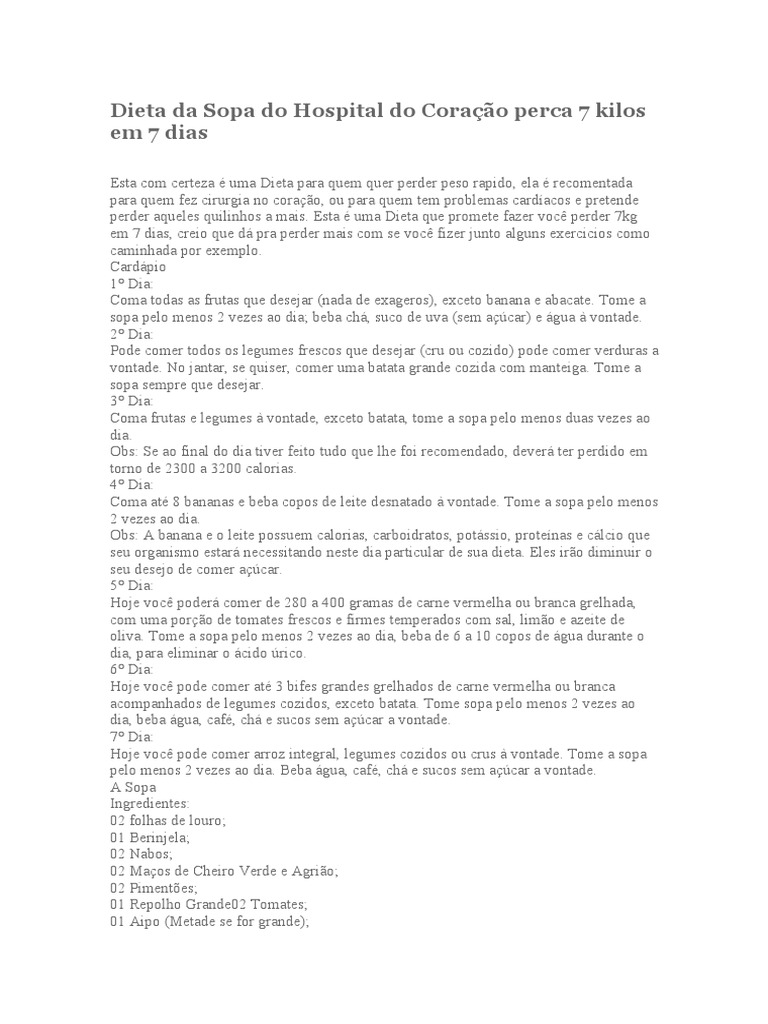 Dieta da Sopa do Hospital do Coração perca 7 kilos em 7 dias

Esta com certeza é uma Dieta para quem quer perder peso rapido, ela é recomentada para quem fez cirurgia no coração, ou para quem tem problemas cardiacos e pretende perder aqueles quilinhos a mais. Esta é uma Dieta que promete fazer você perder 7kg em 7 dias, creio que dá pra perder mais com se você fizer junto alguns exercicios como caminhada por exemplo.
Cardápio
1º Dia:
Coma todas as frutas que desejar (nada de exageros), exceto banana e abacate. Tome a sopa pelo menos 2 vezes ao dia; beba chá, suco de uva (sem açúcar) e água à vontade.
2º Dia:
Pode comer todos os legumes frescos que desejar (cru ou cozido) pode comer verduras a vontade. No jantar, se quiser, comer uma batata grande cozida com manteiga. Tome a sopa sempre que desejar.
3º Dia:
Coma frutas e legumes à vontade, exceto batata, tome a sopa pelo menos duas vezes ao dia.
Obs: Se ao final do dia tiver feito tudo que lhe foi recomendado, deverá ter perdido em torno de 2300 a 3200 calorias.
4º Dia:
Coma até 8 bananas e beba copos de leite desnatado à vontade. Tome a sopa pelo menos 2 vezes ao dia.
Obs: A banana e o leite possuem calorias, carboidratos, potássio, proteínas e cálcio que seu organismo estará necessitando neste dia particular de sua dieta. Eles irão diminuir o seu desejo de comer açúcar.
5º Dia:
Hoje você poderá comer de 280 a 400 gramas de carne vermelha ou branca grelhada, com uma porção de tomates frescos e firmes temperados com sal, limão e azeite de oliva. Tome a sopa pelo menos 2 vezes ao dia, beba de 6 a 10 copos de água durante o dia, para eliminar o ácido úrico.
6º Dia:
Hoje você pode comer até 3 bifes grandes grelhados de carne vermelha ou branca acompanhados de legumes cozidos, exceto batata. Tome sopa pelo menos 2 vezes ao dia, beba água, café, chá e sucos sem açúcar a vontade.
7º Dia:
Hoje você pode comer arroz integral, legumes cozidos ou crus à vontade. Tome a sopa pelo menos 2 vezes ao dia. Beba água, café, chá e sucos sem açúcar a vontade.
A Sopa
Ingredientes:
02 folhas de louro;
01 Berinjela;
02 Nabos;
02 Maços de Cheiro Verde e Agrião;
02 Pimentões;
01 Repolho Grande02 Tomates;
01 Aipo (Metade se for grande);